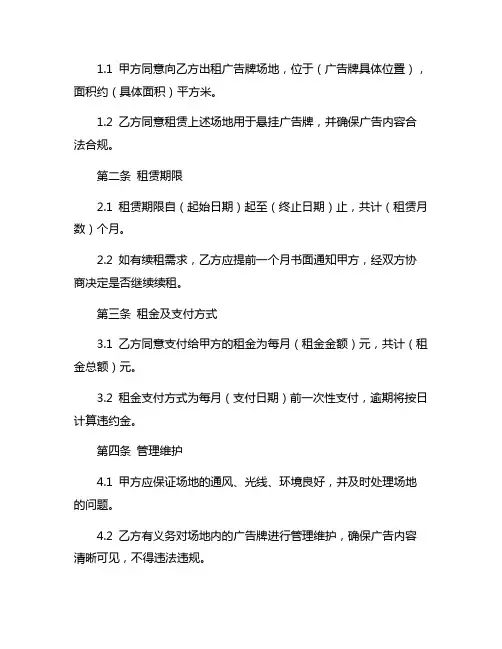 1.1 甲方同意向乙方出租广告牌场地，位于（广告牌具体位置），面积约（具体面积）平方米。

1.2 乙方同意租赁上述场地用于悬挂广告牌，并确保广告内容合法合规。

第二条 租赁期限

2.1 租赁期限自（起始日期）起至（终止日期）止，共计（租赁月数）个月。

2.2 如有续租需求，乙方应提前一个月书面通知甲方，经双方协商决定是否继续续租。

第三条 租金及支付方式

3.1 乙方同意支付给甲方的租金为每月（租金金额）元，共计（租金总额）元。

3.2 租金支付方式为每月（支付日期）前一次性支付，逾期将按日计算违约金。

第四条 管理维护

4.1 甲方应保证场地的通风、光线、环境良好，并及时处理场地的问题。

4.2 乙方有义务对场地内的广告牌进行管理维护，确保广告内容清晰可见，不得违法违规。